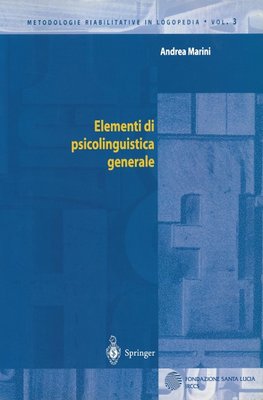 METODOLOGIE RIABILITATIVE IN LOGOPEDIA • VOL. 3

Andrea Marini

Elementi di psicolinguistica generale

Springer

FONDAZIONE SANTA LUCIA
IRCCS